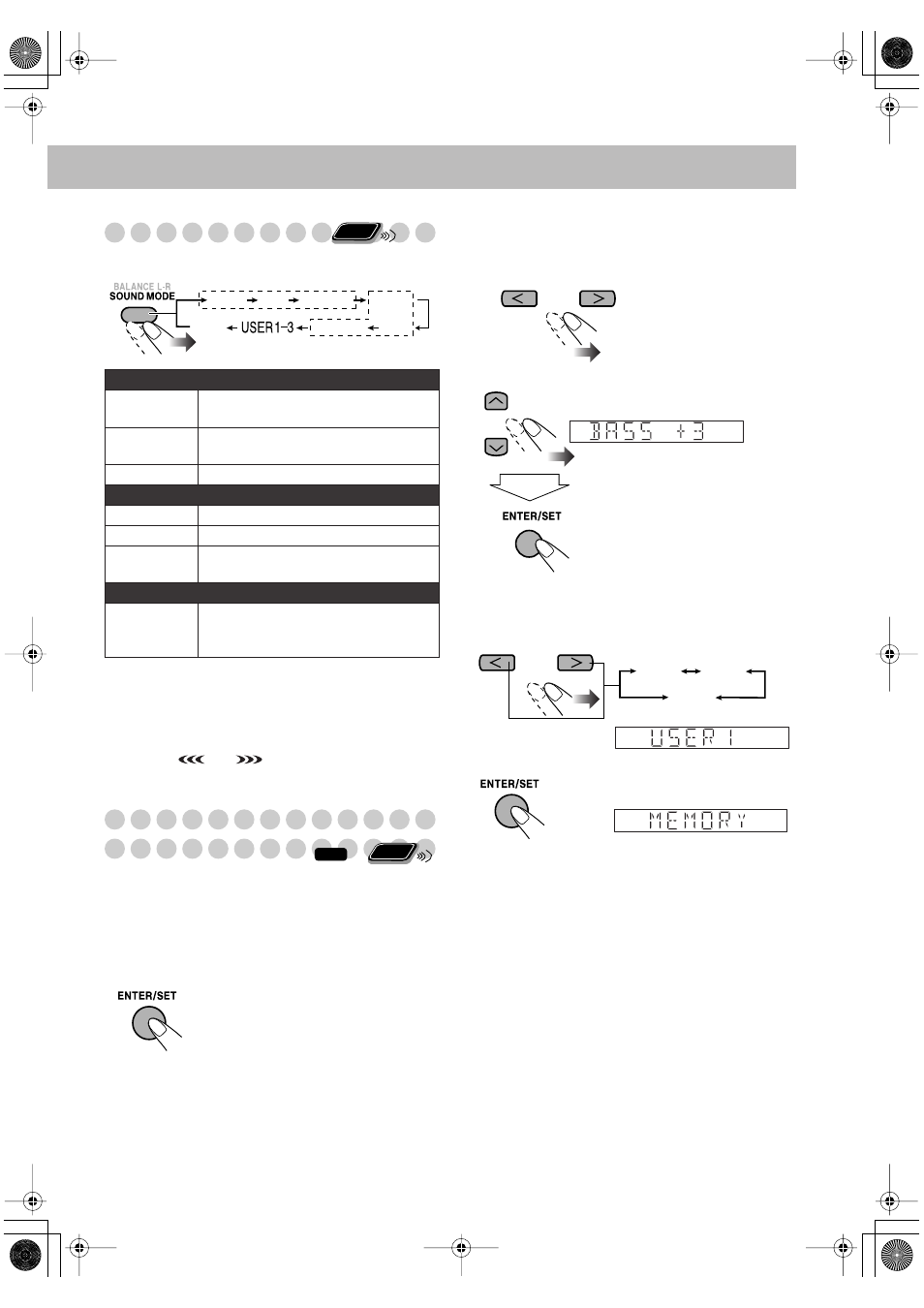 BALANCE L-R
SOUND MODE

USER1–3

BASS +3

ENTER/SET

USER 1

ENTER/SET

MEMORY

ENTER/SET